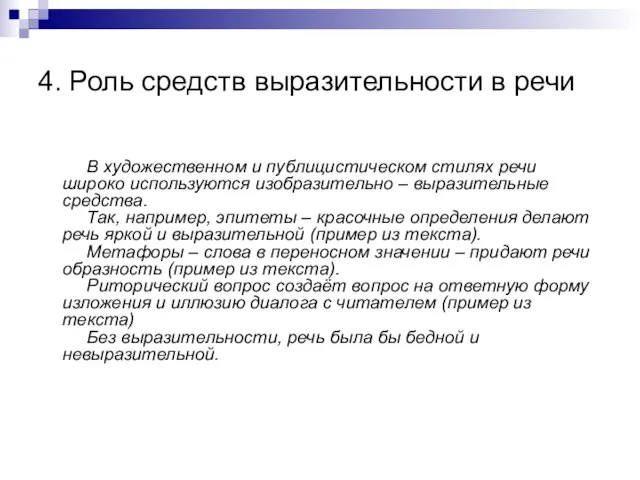 4. Роль средств выразительности в речи

В художественном и публицистическом стилях речи широко используются изобразительно – выразительные средства.

Так, например, эпитеты – красочные определения делают речь яркой и выразительной (пример из текста).

Метафоры – слова в переносном значении – придают речи образность (пример из текста).

Риторический вопрос создаёт вопрос на ответную форму изложения и иллюзию диалога с читателем (пример из текста)

Без выразительности, речь была бы бедной и невыразительной.